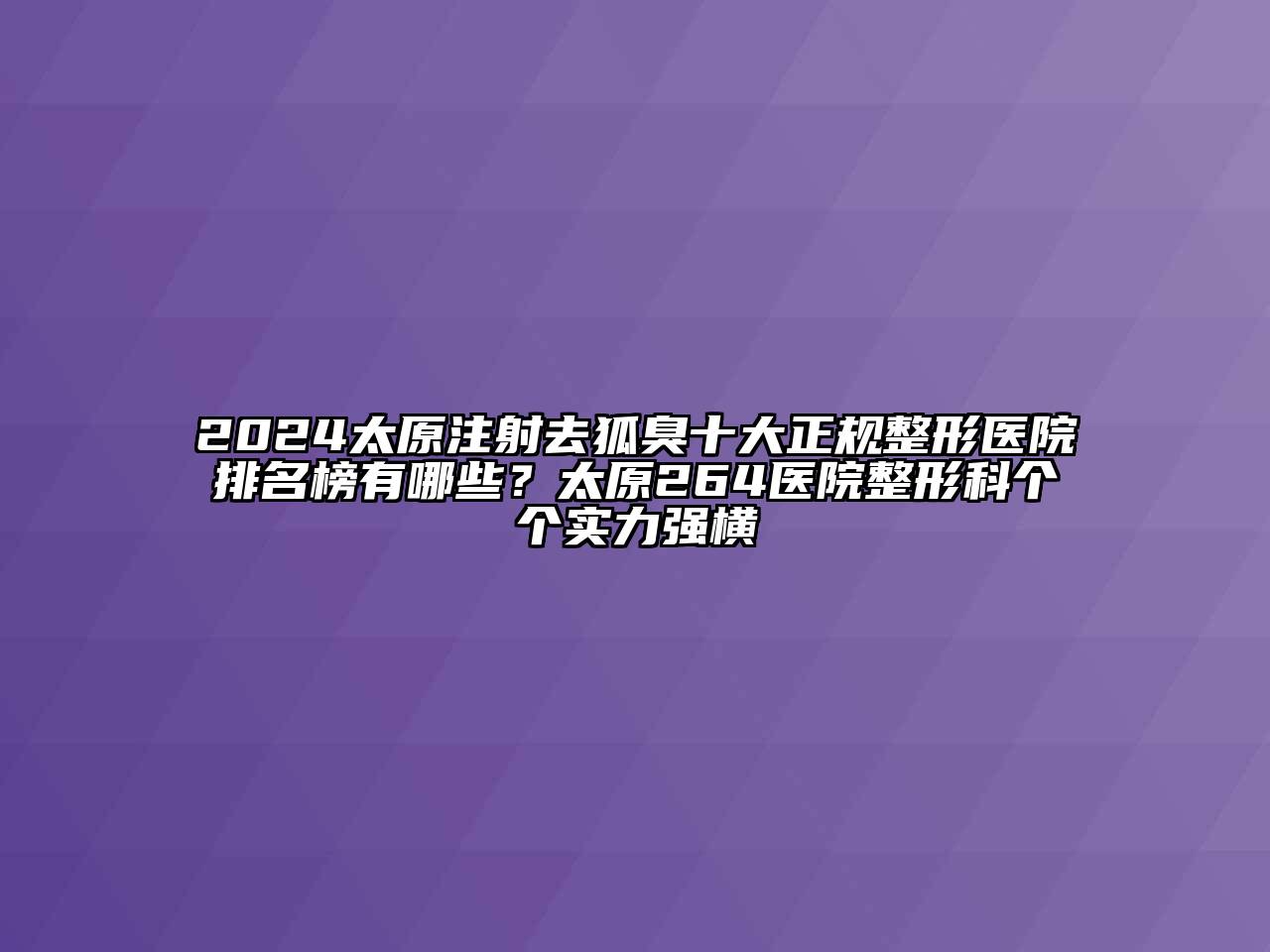 2024太原注射去狐臭十大正规整形医院排名榜有哪些？太原264医院整形科个个实力强横